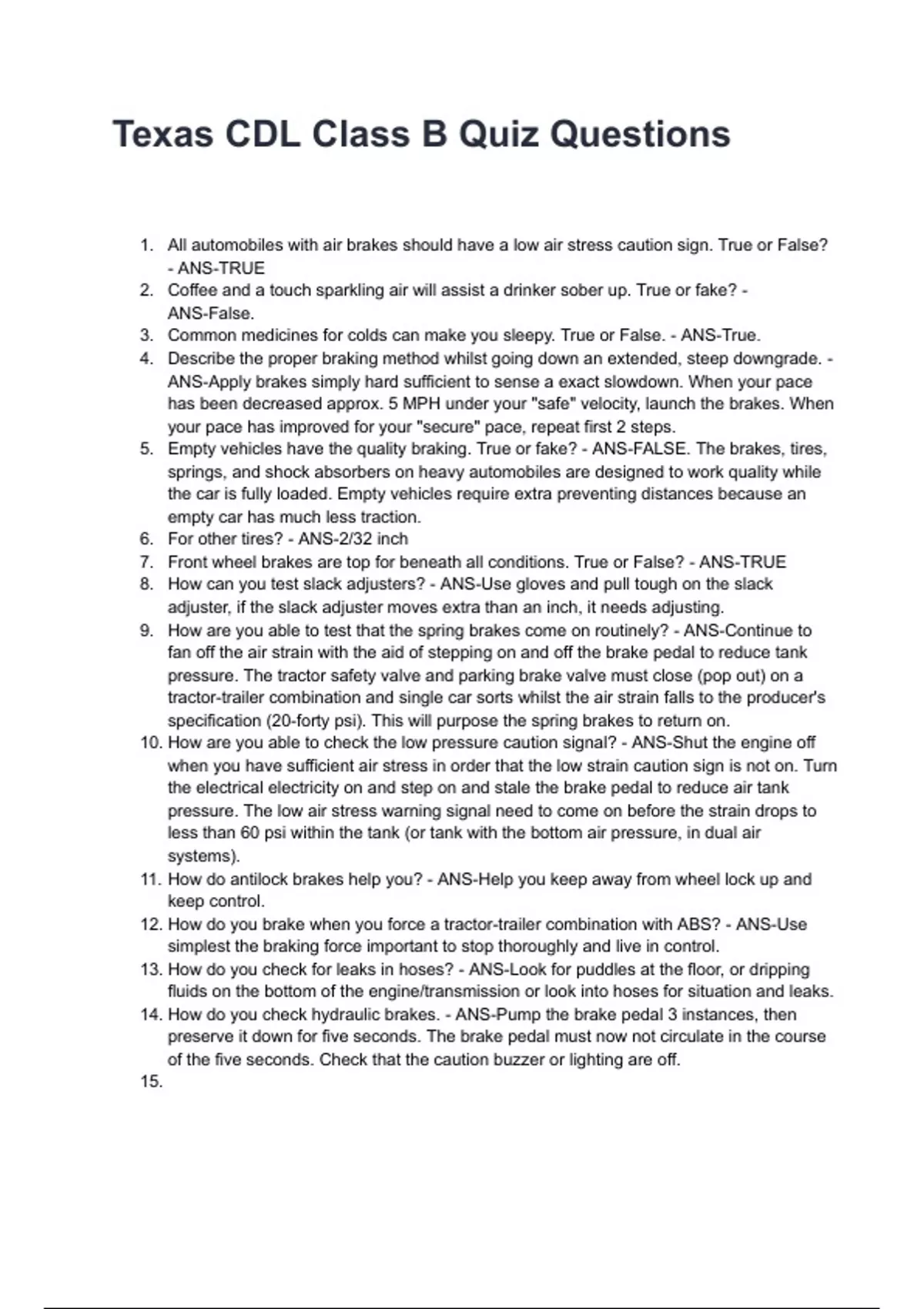 Texas CDL Class B Quiz Questions

1. All automobiles with air brakes should have a low air stress caution sign. True or False? - ANS-TRUE
2. Coffee and a touch sparkling air will assist a drinker sober up. True or fake? - ANS-False.
3. Common medicines for colds can make you sleepy. True or False. - ANS-True.
4. Describe the proper braking method whilst going down an extended, steep downgrade. - ANS-Apply brakes simply hard sufficient to sense a exact slowdown. When your pace has been decreased approx. 5 MPH under your "safe" velocity, launch the brakes. When your pace has improved for your "secure" pace, repeat first 2 steps.
5. Empty vehicles have the quality braking. True or fake? - ANS-FALSE. The brakes, tires, springs, and shock absorbers on heavy automobiles are designed to work quality while the car is fully loaded. Empty vehicles require extra preventing distances because an empty car has much less traction.
6. For other tires? - ANS-2/32 inch
7. Front wheel brakes are top for beneath all conditions. True or False? - ANS-TRUE
8. How can you test slack adjusters? - ANS-Use gloves and pull tough on the slack adjuster, if the slack adjuster moves extra than an inch, it needs adjusting.
9. How are you able to test that the spring brakes come on routinely? - ANS-Continue to fan off the air strain with the aid of stepping on and off the brake pedal to reduce tank pressure. The tractor safety valve and parking brake valve must close (pop out) on a tractor-trailer combination and single car sorts whilst the air strain falls to the producer's specification (20-forty psi). This will purpose the spring brakes to return on.
10. How are you able to check the low pressure caution signal? - ANS-Shut the engine off when you have sufficient air stress in order that the low strain caution sign is not on. Turn the electrical electricity on and step on and stale the brake pedal to reduce air tank pressure. The low air stress warning signal need to come on before the strain drops to less than 60 psi within the tank (or tank with the bottom air pressure, in dual air systems).
11. How do antilock brakes help you? - ANS-Help you keep away from wheel lock up and keep control.
12. How do you brake when you force a tractor-trailer combination with ABS? - ANS-Use simplest the braking force important to stop thoroughly and live in control.
13. How do you check for leaks in hoses? - ANS-Look for puddles at the floor, or dripping fluids on the bottom of the engine/transmission or look into hoses for situation and leaks.
14. How do you check hydraulic brakes. - ANS-Pump the brake pedal 3 instances, then preserve it down for five seconds. The brake pedal must now not circulate in the course of the five seconds. Check that the caution buzzer or lighting are off.
15.